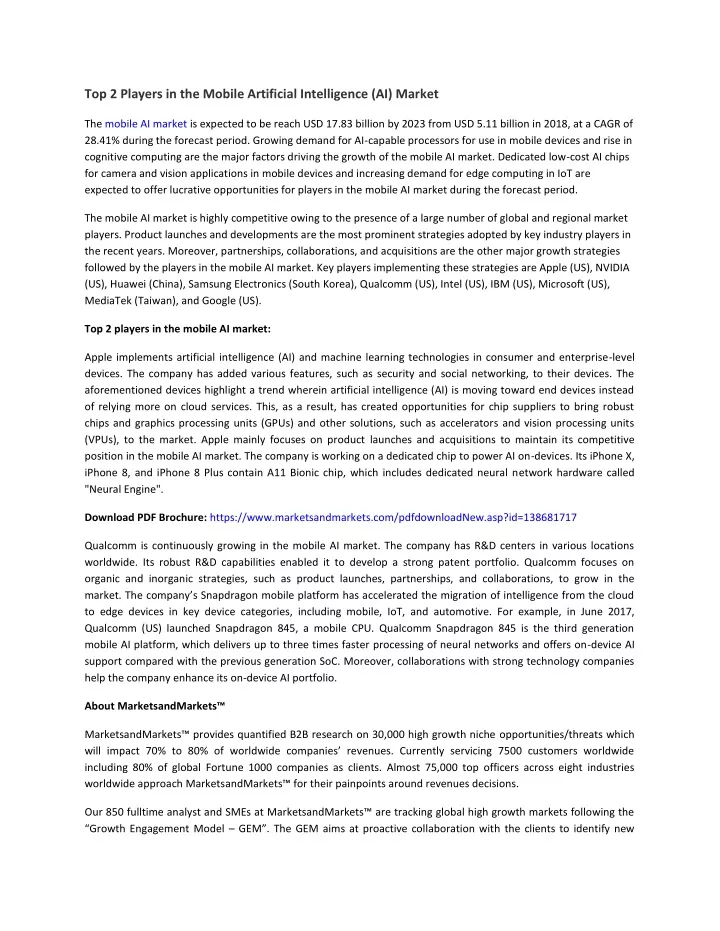 Top 2 Players in the Mobile Artificial Intelligence (AI) Market

The mobile AI market is expected to be reach USD 17.83 billion by 2023 from USD 5.11 billion in 2018, at a CAGR of 28.41% during the forecast period. Growing demand for AI-capable processors for use in mobile devices and rise in cognitive computing are the major factors driving the growth of the mobile AI market. Dedicated low-cost AI chips for camera and vision applications in mobile devices and increasing demand for edge computing in IoT are expected to offer lucrative opportunities for players in the mobile AI market during the forecast period.

The mobile AI market is highly competitive owing to the presence of a large number of global and regional market players. Product launches and developments are the most prominent strategies adopted by key industry players in the recent years. Moreover, partnerships, collaborations, and acquisitions are the other major growth strategies followed by the players in the mobile AI market. Key players implementing these strategies are Apple (US), NVIDIA (US), Huawei (China), Samsung Electronics (South Korea), Qualcomm (US), Intel (US), IBM (US), Microsoft (US), MediaTek (Taiwan), and Google (US).

Top 2 players in the mobile AI market:

Apple implements artificial intelligence (AI) and machine learning technologies in consumer and enterprise-level devices. The company has added various features, such as security and social networking, to their devices. The aforementioned devices highlight a trend wherein artificial intelligence (AI) is moving toward end devices instead of relying more on cloud services. This, as a result, has created opportunities for chip suppliers to bring robust chips and graphics processing units (GPUs) and other solutions, such as accelerators and vision processing units (VPUs), to the market. Apple mainly focuses on product launches and acquisitions to maintain its competitive position in the mobile AI market. The company is working on a dedicated chip to power AI on-devices. Its iPhone X, iPhone 8, and iPhone 8 Plus contain A11 Bionic chip, which includes dedicated neural network hardware called "Neural Engine".

Download PDF Brochure: https://www.marketsandmarkets.com/pdfdownloadNew.asp?id=138681717

Qualcomm is continuously growing in the mobile AI market. The company has R&D centers in various locations worldwide. Its robust R&D capabilities enabled it to develop a strong patent portfolio. Qualcomm focuses on organic and inorganic strategies, such as product launches, partnerships, and collaborations, to grow in the market. The company's Snapdragon mobile platform has accelerated the migration of intelligence from the cloud to edge devices in key device categories, including mobile, IoT, and automotive. For example, in June 2017, Qualcomm (US) launched Snapdragon 845, a mobile CPU. Qualcomm Snapdragon 845 is the third generation mobile AI platform, which delivers up to three times faster processing of neural networks and offers on-device AI support compared with the previous generation SoC. Moreover, collaborations with strong technology companies help the company enhance its on-device AI portfolio.

About MarketsandMarkets™

MarketsandMarkets™ provides quantified B2B research on 30,000 high growth niche opportunities/threats which will impact 70% to 80% of worldwide companies' revenues. Currently servicing 7500 customers worldwide including 80% of global Fortune 1000 companies as clients. Almost 75,000 top officers across eight industries worldwide approach MarketsandMarkets™ for their painpoints around revenues decisions.

Our 850 fulltime analyst and SMEs at MarketsandMarkets™ are tracking global high growth markets following the "Growth Engagement Model – GEM". The GEM aims at proactive collaboration with the clients to identify new